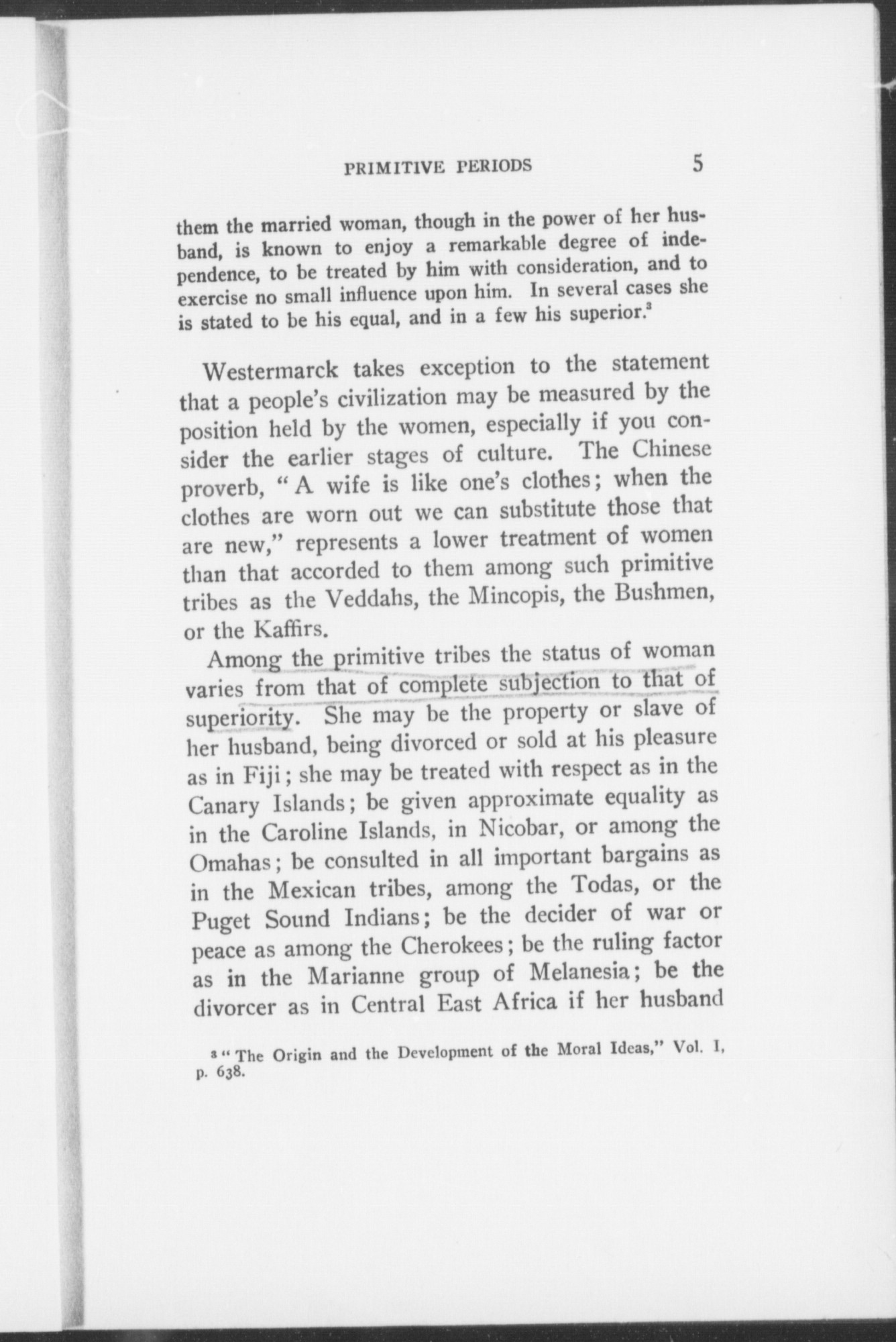 PRIMITIVE PERIODS 5

them the married woman, though in the power of her husband, is known to enjoy a remarkable degree of independence, to be treated by him with consideration, and to exercise no small influence upon him. In several cases she is stated to be his equal, and in a few his superior.$^3$

Westermarck takes exception to the statement that a people's civilization may be measured by the position held by the women, especially if you consider the earlier stages of culture. The Chinese proverb, "A wife is like one's clothes; when the clothes are worn out we can substitute those that are new," represents a lower treatment of women than that accorded to them among such primitive tribes as the Veddahs, the Mincopis, the Bushmen, or the Kaffirs.

Among the primitive tribes the status of woman varies from that of complete subjection to that of superiority. She may be the property or slave of her husband, being divorced or sold at his pleasure as in Fiji; she may be treated with respect as in the Canary Islands; be given approximate equality as in the Caroline Islands, in Nicobar, or among the Omahas; be consulted in all important bargains as in the Mexican tribes, among the Todas, or the Puget Sound Indians; be the decider of war or peace as among the Cherokees; be the ruling factor as in the Marianne group of Melanesia; be the divorcer as in Central East Africa if her husband

$^3$ "The Origin and the Development of the Moral Ideas," Vol. I, p. 638.